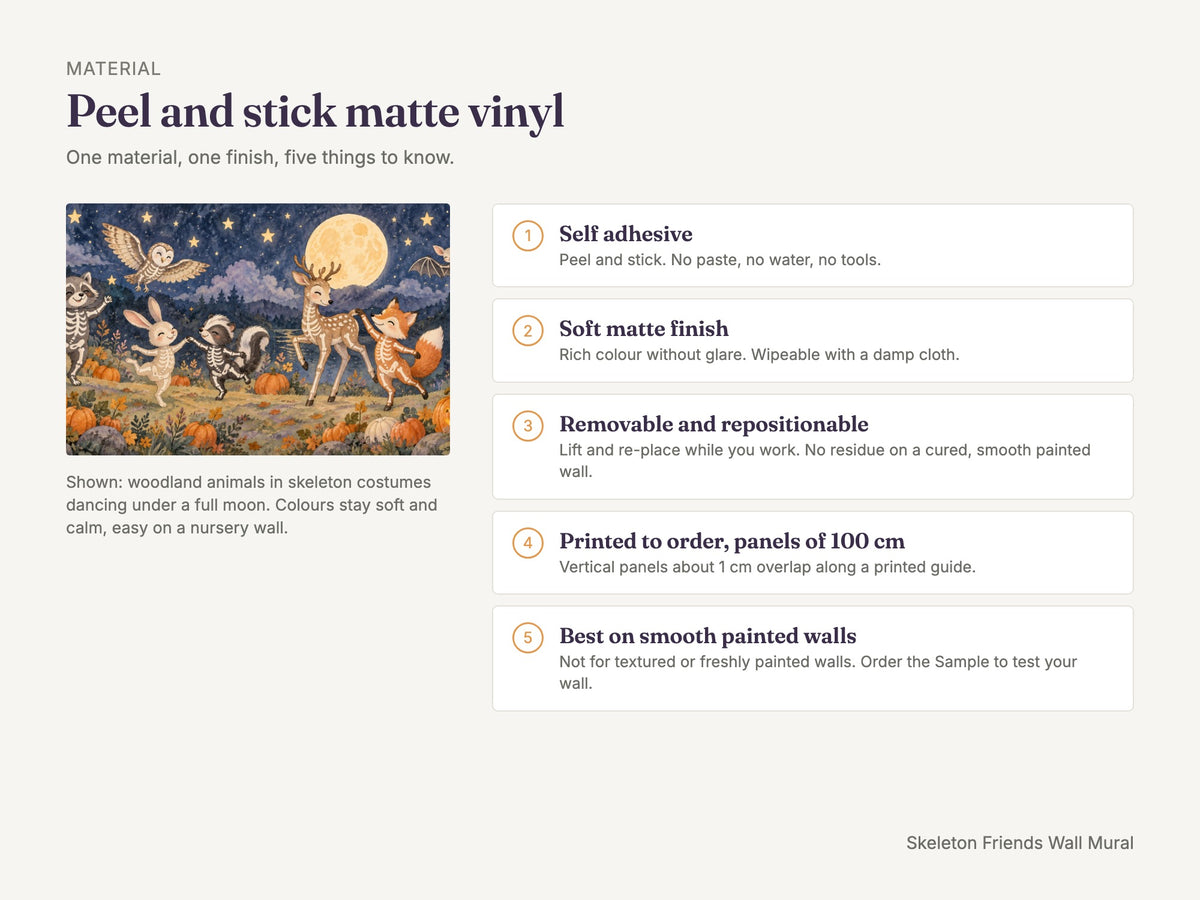 MATERIAL

Peel and stick matte vinyl

One material, one finish, five things to know.

Shown: woodland animals in skeleton costumes dancing under a full moon. Colours stay soft and calm, easy on a nursery wall.

1 Self adhesive
Peel and stick. No paste, no water, no tools.

2 Soft matte finish
Rich colour without glare. Wipeable with a damp cloth.

3 Removable and repositionable
Lift and re-place while you work. No residue on a cured, smooth painted wall.

4 Printed to order, panels of 100 cm
Vertical panels about 1 cm overlap along a printed guide.

5 Best on smooth painted walls
Not for textured or freshly painted walls. Order the Sample to test your wall.

Skeleton Friends Wall Mural